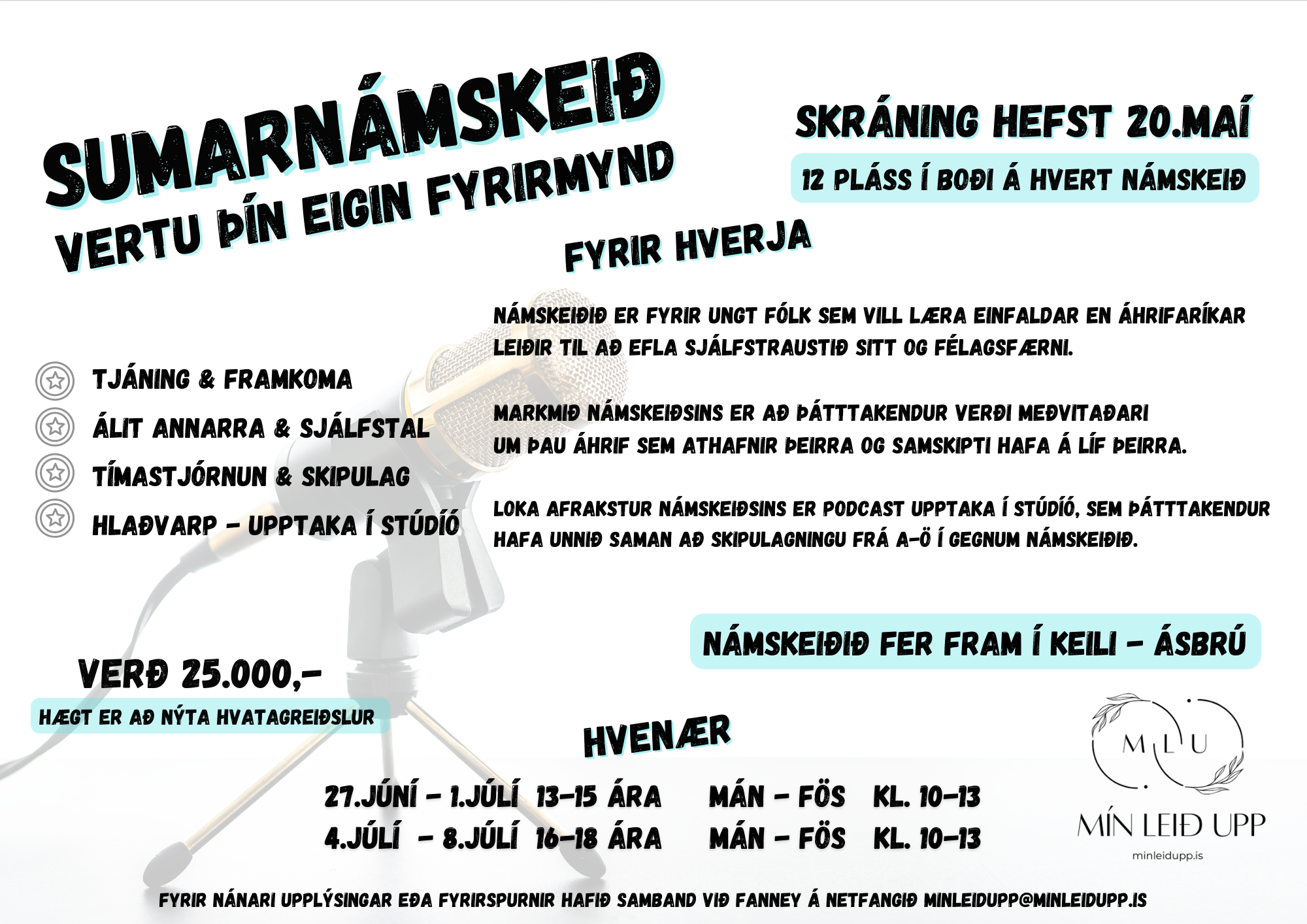 SUMARNÁMSKEIÐ
VERTU ÞÍN EIGIN FYRIRMYND

SKRÁNING HEFST 20.MAÍ
12 PLÁSS Í BOÐI Á HVERT NÁMSKEIÐ

FYRIR HVERJA

NÁMSKEIÐIÐ ER FYRIR UNGT FÓLK SEM VILL LÆRA EINFALDAR EN ÁHRIFARÍKAR LEIÐIR TIL AÐ EFLA SJÁLFSTRAUSTIÐ SITT OG FÉLAGSFÆRNI.

MARKMIÐ NÁMSKEIÐSINS ER AÐ ÞÁTTTAKENDUR VERÐI MEÐVITAÐARI UM ÞAU ÁHRIF SEM ATHAFNIR ÞEIRRA OG SAMSKIPTI HAFA Á LÍF ÞEIRRA.

LOKA AFRAKSTUR NÁMSKEIÐSINS ER PODCAST UPPTAKA Í STÚDÍÓ, SEM ÞÁTTTAKENDUR HAFA UNNIÐ SAMAN AÐ SKIPULAGNINGU FRÁ A-Ö Í GEGNUM NÁMSKEIÐIÐ.

TJÁNING & FRAMKOMA
ÁLIT ANNARRA & SJÁLFSTAL
TÍMASTJÓRNUN & SKIPULAG
HLAÐVARP - UPPTAKA Í STÚDÍÓ

NÁMSKEIÐIÐ FER FRAM Í KEILI - ÁSBRÚ

VERÐ 25.000,-
HÆGT ER AÐ NÝTA HVATAGREIÐSLUR

HVENÆR

27.JÚNÍ - 1.JÚLÍ 13-15 ÁRA MÁN - FÖS KL. 10-13
4.JÚLÍ - 8.JÚLÍ 16-18 ÁRA MÁN - FÖS KL. 10-13

M L U
MÍN LEIÐ UPP
minleidupp.is

FYRIR NÁNARI UPPLÝSINGAR EÐA FYRIRSPURNIR HAFIÐ SAMBAND VIÐ FANNEY Á NETFANGIÐ MINLEIDUPP@MINLEIDUPP.IS